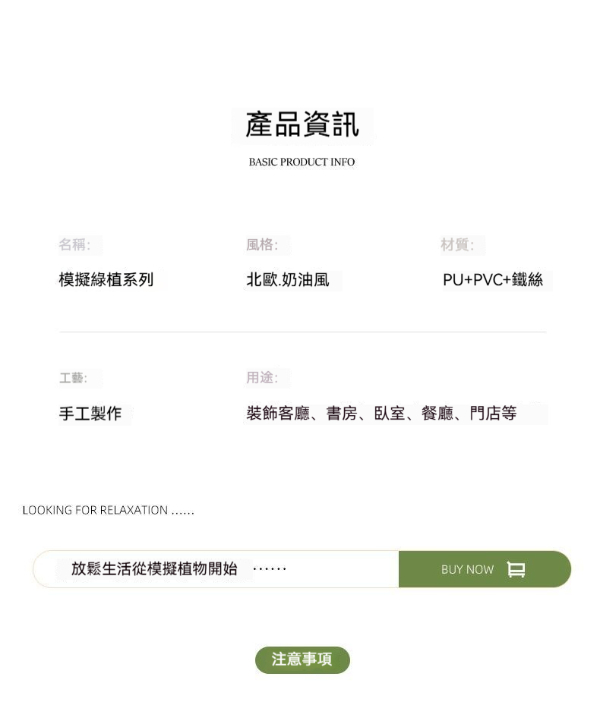 產品資訊

BASIC PRODUCT INFO

名稱:
模擬綠植系列

風格:
北歐.奶油風

材質:
PU+PVC+鐵絲

工藝:
手工製作

用途:
裝飾客廳、書房、臥室、餐廳、門店等

LOOKING FOR RELAXATION ......

放鬆生活從模擬植物開始 ······

BUY NOW

注意事項